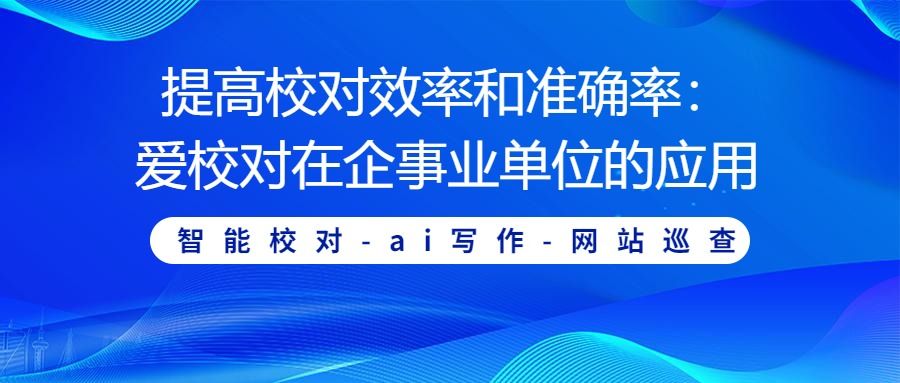 提高校对效率和准确率：
爱校对在企事业单位的应用

智能校对-ai写作-网站巡查